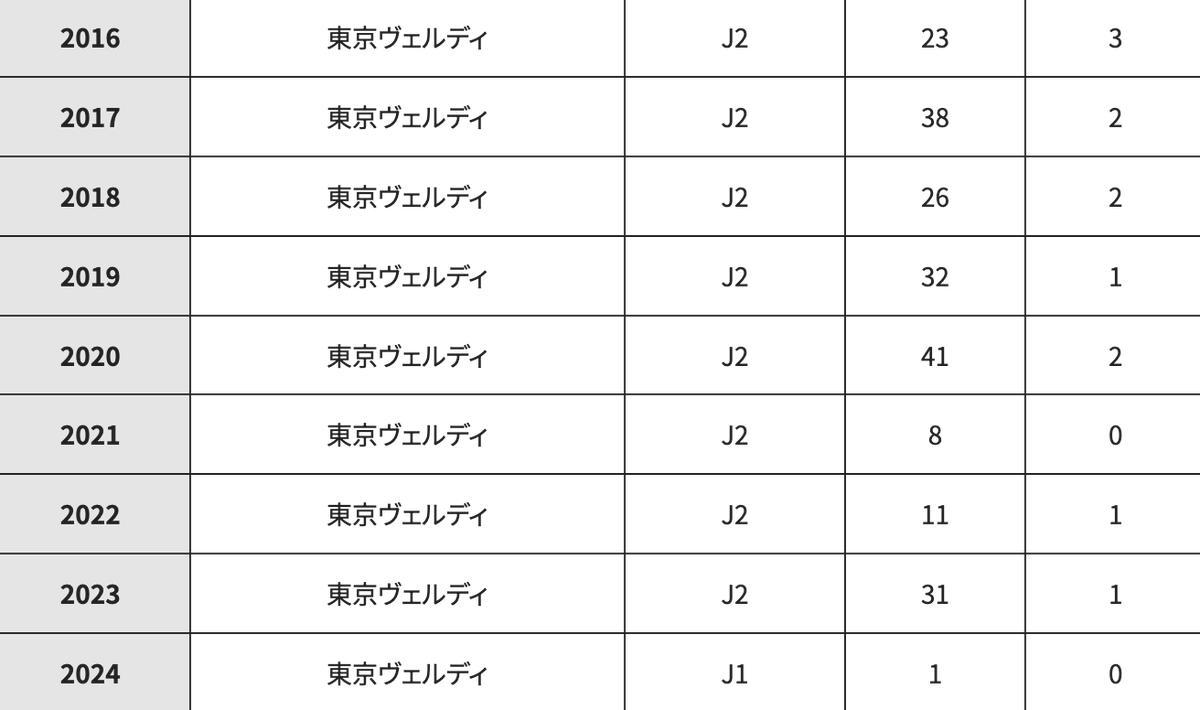 | 2016 | 東京ヴェルディ | J2 | 23 | 3 |
|---|---|---|---|---|
| 2017 | 東京ヴェルディ | J2 | 38 | 2 |
| 2018 | 東京ヴェルディ | J2 | 26 | 2 |
| 2019 | 東京ヴェルディ | J2 | 32 | 1 |
| 2020 | 東京ヴェルディ | J2 | 41 | 2 |
| 2021 | 東京ヴェルディ | J2 | 8 | 0 |
| 2022 | 東京ヴェルディ | J2 | 11 | 1 |
| 2023 | 東京ヴェルディ | J2 | 31 | 1 |
| 2024 | 東京ヴェルディ | J1 | 1 | 0 |